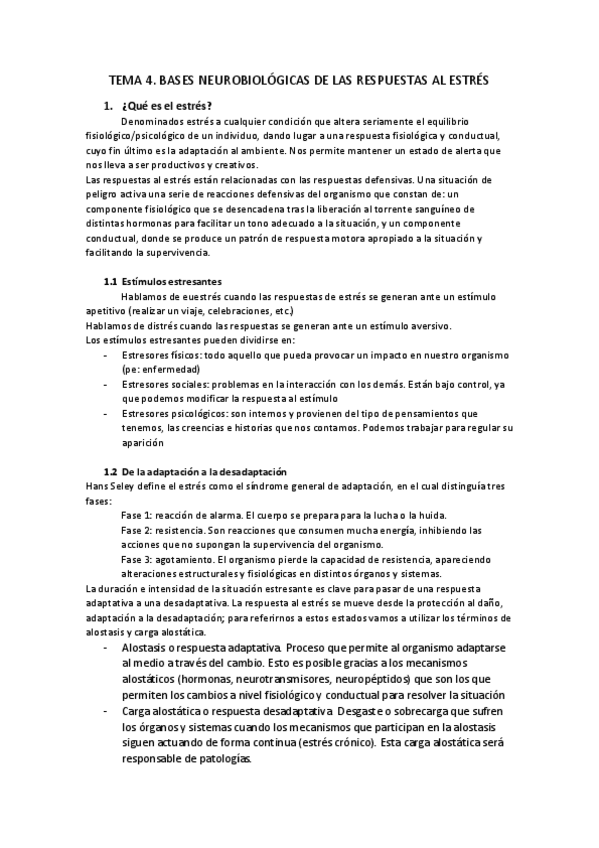 TEMA 4. BASES NEUROBIOLÓGICAS DE LAS RESPUESTAS AL ESTRÉS

1. ¿Qué es el estrés?

Denominados estrés a cualquier condición que altera seriamente el equilibrio fisiológico/psicológico de un individuo, dando lugar a una respuesta fisiológica y conductual, cuyo fin último es la adaptación al ambiente. Nos permite mantener un estado de alerta que nos lleva a ser productivos y creativos.

Las respuestas al estrés están relacionadas con las respuestas defensivas. Una situación de peligro activa una serie de reacciones defensivas del organismo que constan de: un componente fisiológico que se desencadena tras la liberación al torrente sanguíneo de distintas hormonas para facilitar un tono adecuado a la situación, y un componente conductual, donde se produce un patrón de respuesta motora apropiado a la situación y facilitando la supervivencia.

1.1 Estímulos estresantes

Hablamos de euestrés cuando las respuestas de estrés se generan ante un estímulo apetitivo (realizar un viaje, celebraciones, etc.)

Hablamos de distrés cuando las respuestas se generan ante un estímulo aversivo.

Los estímulos estresantes pueden dividirse en:

- Estresores físicos: todo aquello que pueda provocar un impacto en nuestro organismo (pe: enfermedad)
- Estresores sociales: problemas en la interacción con los demás. Están bajo control, ya que podemos modificar la respuesta al estímulo
- Estresores psicológicos: son internos y provienen del tipo de pensamientos que tenemos, las creencias e historias que nos contamos. Podemos trabajar para regular su aparición

1.2 De la adaptación a la desadaptación

Hans Seley define el estrés como el síndrome general de adaptación, en el cual distinguía tres fases:

Fase 1: reacción de alarma. El cuerpo se prepara para la lucha o la huida.

Fase 2: resistencia. Son reacciones que consumen mucha energía, inhibiendo las acciones que no supongan la supervivencia del organismo.

Fase 3: agotamiento. El organismo pierde la capacidad de resistencia, apareciendo alteraciones estructurales y fisiológicas en distintos órganos y sistemas.

La duración e intensidad de la situación estresante es clave para pasar de una respuesta adaptativa a una desadaptativa. La respuesta al estrés se mueve desde la protección al daño, adaptación a la desadaptación; para referirnos a estos estados vamos a utilizar los términos de alostasis y carga alostática.

- Alostasis o respuesta adaptativa. Proceso que permite al organismo adaptarse al medio a través del cambio. Esto es posible gracias a los mecanismos alostáticos (hormonas, neurotransmisores, neuropéptidos) que son los que permiten los cambios a nivel fisiológico y conductual para resolver la situación
- Carga alostática o respuesta desadaptativa. Desgaste o sobrecarga que sufren los órganos y sistemas cuando los mecanismos que participan en la alostasis siguen actuando de forma continua (estrés crónico). Esta carga alostática será responsable de patologías.